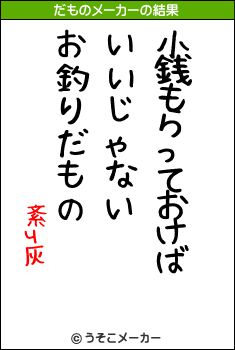 だものメーカーの結果

小銭もらっておけば
いいじゃない
お釣りだもの

紊4灰

© うそこメーカー